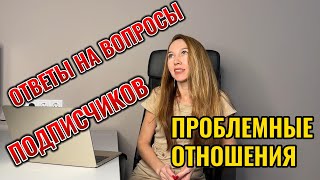 ОТВЕТЫ НА ВОПРОСЫ
ПОДПИСЧИКОВ

ПРОБЛЕМНЫЕ
ОТНОШЕНИЯ